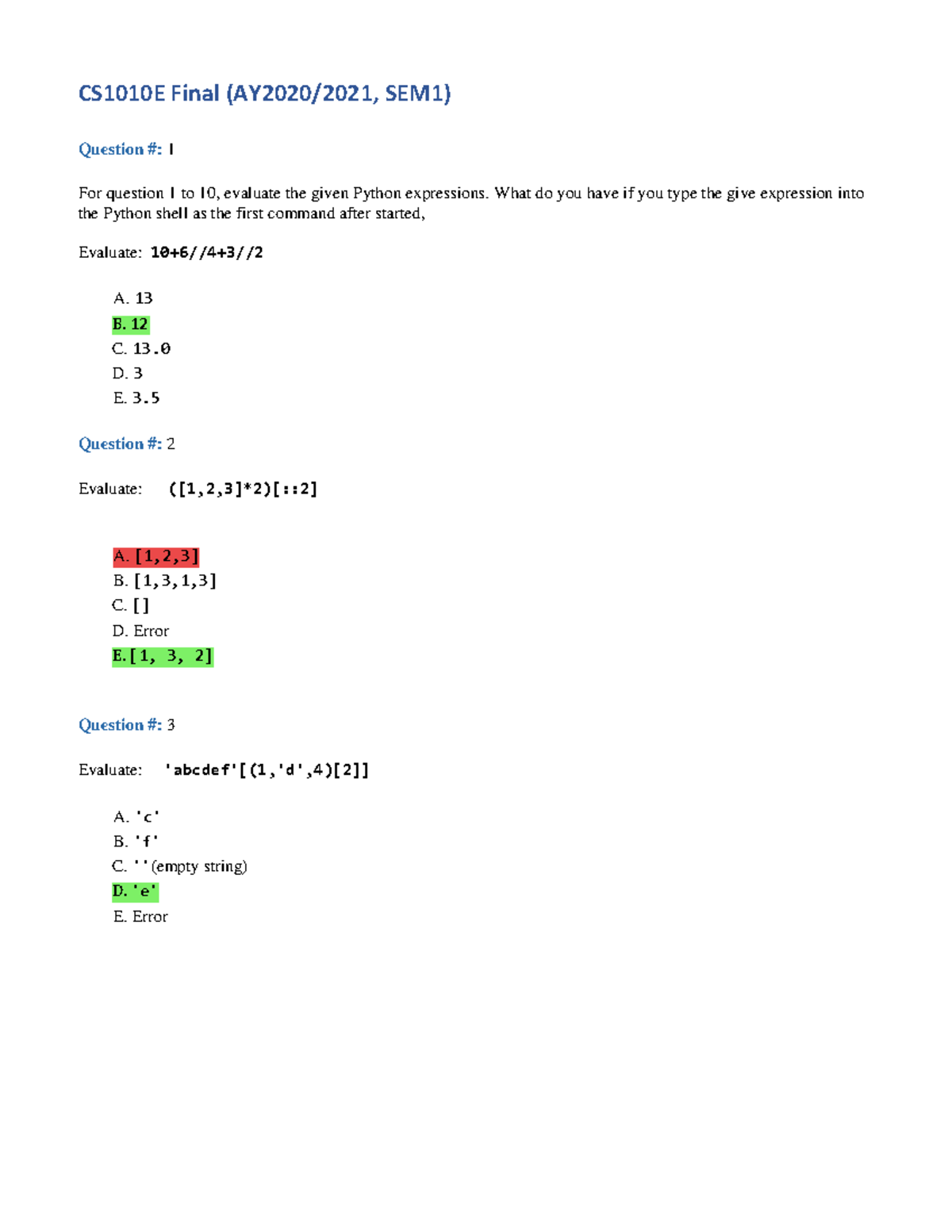 CS1010E Final (AY2020/2021, SEM1)

Question #: 1

For question 1 to 10, evaluate the given Python expressions. What do you have if you type the give expression into the Python shell as the first command after started,

Evaluate: 10+6//4+3//2

A. 13
B. 12
C. 13.0
D. 3
E. 3.5

Question #: 2

Evaluate: ([1,2,3]*2)[::2]

A. [1,2,3]
B. [1,3,1,3]
C. []
D. Error
E. [1, 3, 2]

Question #: 3

Evaluate: 'abcdef'[(1,'d',4)[2]]

A. 'c'
B. 'f'
C. '' (empty string)
D. 'e'
E. Error